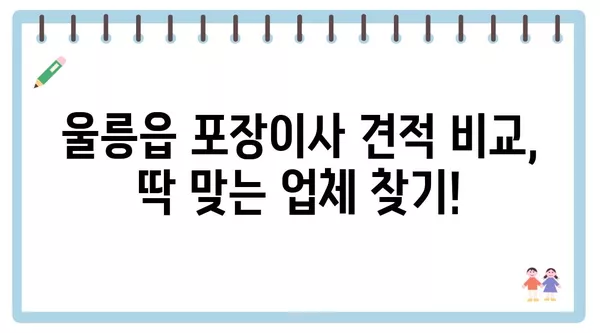 울릉읍 포장이사 견적 비교,
딱 맞는 업체 찾기!